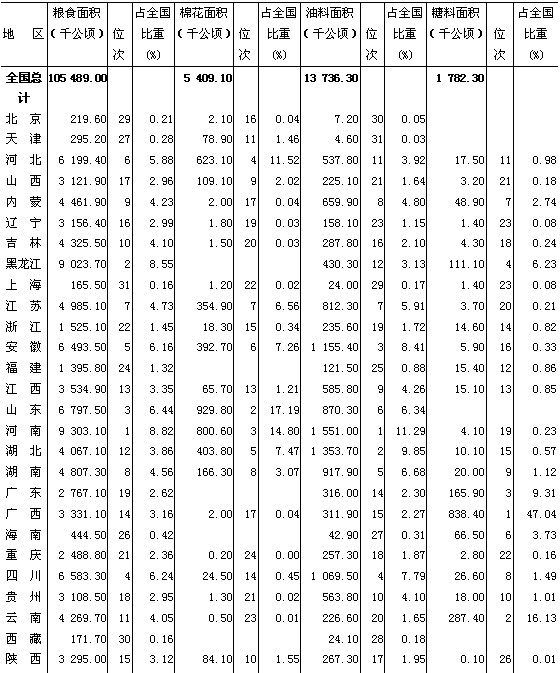 | 地　区 | 粮食面积（千公顷） | 位次 | 占全国比重(%) | 棉花面积（千公顷） | 位次 | 占全国比重(%) | 油料面积（千公顷） | 位次 | 占全国比重(%) | 糖料面积（千公顷） | 位次 | 占全国比重(%) |
|---|---|---|---|---|---|---|---|---|---|---|---|---|
| 全国总计 | 105 489.00 | | | 5 409.10 | | | 13 736.30 | | | 1 782.30 | | |
| 北　京 | 219.60 | 29 | 0.21 | 2.10 | 16 | 0.04 | 7.20 | 30 | 0.05 | | | |
| 天　津 | 295.20 | 27 | 0.28 | 78.90 | 11 | 1.46 | 4.60 | 31 | 0.03 | | | |
| 河　北 | 6 199.40 | 6 | 5.88 | 623.10 | 4 | 11.52 | 537.80 | 11 | 3.92 | 17.50 | 11 | 0.98 |
| 山　西 | 3 121.90 | 17 | 2.96 | 109.10 | 9 | 2.02 | 225.10 | 21 | 1.64 | 3.20 | 21 | 0.18 |
| 内　蒙 | 4 461.90 | 9 | 4.23 | 2.00 | 17 | 0.04 | 659.90 | 8 | 4.80 | 48.90 | 7 | 2.74 |
| 辽　宁 | 3 156.40 | 16 | 2.99 | 1.80 | 19 | 0.03 | 158.10 | 23 | 1.15 | 1.40 | 23 | 0.08 |
| 吉　林 | 4 325.50 | 10 | 4.10 | 1.50 | 20 | 0.03 | 287.80 | 16 | 2.10 | 4.30 | 18 | 0.24 |
| 黑龙江 | 9 023.70 | 2 | 8.55 | | | | 430.30 | 12 | 3.13 | 111.10 | 4 | 6.23 |
| 上　海 | 165.50 | 31 | 0.16 | 1.20 | 22 | 0.02 | 24.00 | 29 | 0.17 | 1.40 | 23 | 0.08 |
| 江　苏 | 4 985.10 | 7 | 4.73 | 354.90 | 7 | 6.56 | 812.30 | 7 | 5.91 | 3.70 | 20 | 0.21 |
| 浙　江 | 1 525.10 | 22 | 1.45 | 18.30 | 15 | 0.34 | 235.60 | 19 | 1.72 | 14.60 | 14 | 0.82 |
| 安　徽 | 6 493.50 | 5 | 6.16 | 392.70 | 6 | 7.26 | 1 155.40 | 3 | 8.41 | 5.90 | 16 | 0.33 |
| 福　建 | 1 395.80 | 24 | 1.32 | | | | 121.50 | 25 | 0.88 | 15.40 | 12 | 0.86 |
| 江　西 | 3 534.90 | 13 | 3.35 | 65.70 | 13 | 1.21 | 585.80 | 9 | 4.26 | 15.10 | 13 | 0.85 |
| 山　东 | 6 797.50 | 3 | 6.44 | 929.80 | 2 | 17.19 | 870.30 | 6 | 6.34 | | | |
| 河　南 | 9 303.10 | 1 | 8.82 | 800.60 | 3 | 14.80 | 1 551.00 | 1 | 11.29 | 4.10 | 19 | 0.23 |
| 湖　北 | 4 067.10 | 12 | 3.86 | 403.80 | 5 | 7.47 | 1 353.70 | 2 | 9.85 | 10.10 | 15 | 0.57 |
| 湖　南 | 4 807.30 | 8 | 4.56 | 166.30 | 8 | 3.07 | 917.90 | 5 | 6.68 | 20.00 | 9 | 1.12 |
| 广　东 | 2 767.10 | 19 | 2.62 | | | | 316.00 | 14 | 2.30 | 165.90 | 3 | 9.31 |
| 广　西 | 3 331.10 | 14 | 3.16 | 2.00 | 17 | 0.04 | 311.90 | 15 | 2.27 | 838.40 | 1 | 47.04 |
| 海　南 | 444.50 | 26 | 0.42 | | | | 42.90 | 27 | 0.31 | 66.50 | 6 | 3.73 |
| 重　庆 | 2 488.80 | 21 | 2.36 | 0.20 | 24 | 0.00 | 257.30 | 18 | 1.87 | 2.80 | 22 | 0.16 |
| 四　川 | 6 583.30 | 4 | 6.24 | 24.50 | 14 | 0.45 | 1 069.50 | 4 | 7.79 | 26.60 | 8 | 1.49 |
| 贵　州 | 3 108.50 | 18 | 2.95 | 1.30 | 21 | 0.02 | 563.80 | 10 | 4.10 | 18.00 | 10 | 1.01 |
| 云　南 | 4 269.70 | 11 | 4.05 | 0.50 | 23 | 0.01 | 226.60 | 20 | 1.65 | 287.40 | 2 | 16.13 |
| 西　藏 | 171.70 | 30 | 0.16 | | | | 24.10 | 28 | 0.18 | | | |
| 陕　西 | 3 295.00 | 15 | 3.12 | 84.10 | 10 | 1.55 | 267.30 | 17 | 1.95 | 0.10 | 26 | 0.01 |